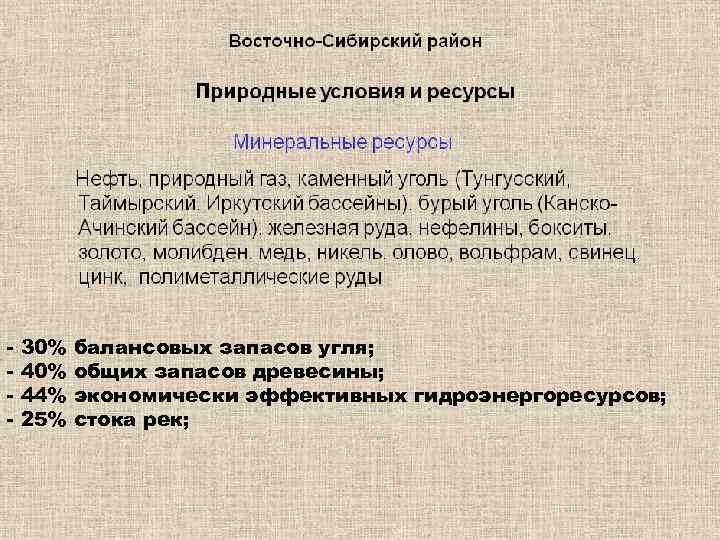 Восточно-Сибирский район

Природные условия и ресурсы

Минеральные ресурсы

Нефть, природный газ, каменный уголь (Тунгусский, Таймырский, Иркутский бассейны), бурый уголь (Канско-Ачинский бассейн), железная руда, нефелины, бокситы, золото, молибден, медь, никель, олово, вольфрам, свинец, цинк, полиметаллические руды

- 30% балансовых запасов угля;
- 40% общих запасов древесины;
- 44% экономически эффективных гидроэнергоресурсов;
- 25% стока рек;